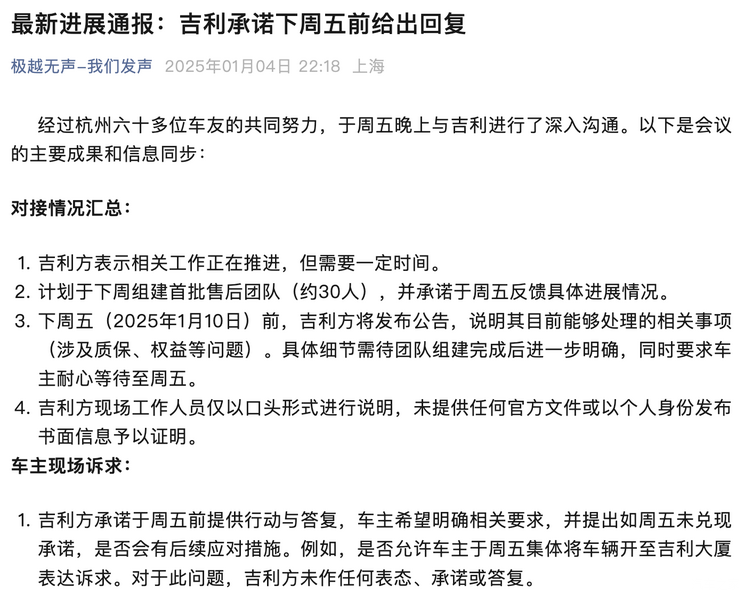 最新进展通报：吉利承诺下周五前给出回复

极越无声–我们发声 2025年01月04日 22:18 上海

经过杭州六十多位车友的共同努力，于周五晚上与吉利进行了深入沟通。以下是会议的主要成果和信息同步：

对接情况汇总：

1. 吉利方表示相关工作正在推进，但需要一定时间。
2. 计划于下周组建首批售后团队（约30人），并承诺于周五反馈具体进展情况。
3. 下周五（2025年1月10日）前，吉利方将发布公告，说明其目前能够处理的相关事项（涉及质保、权益等问题）。具体细节需待团队组建完成后进一步明确，同时要求车主耐心等待至周五。
4. 吉利方现场工作人员仅以口头形式进行说明，未提供任何官方文件或以个人身份发布书面信息予以证明。

车主现场诉求：

1. 吉利方承诺于周五前提供行动与答复，车主希望明确相关要求，并提出如周五未兑现承诺，是否会有后续应对措施。例如，是否允许车主于周五集体将车辆开至吉利大厦表达诉求。对于此问题，吉利方未作任何表态、承诺或答复。